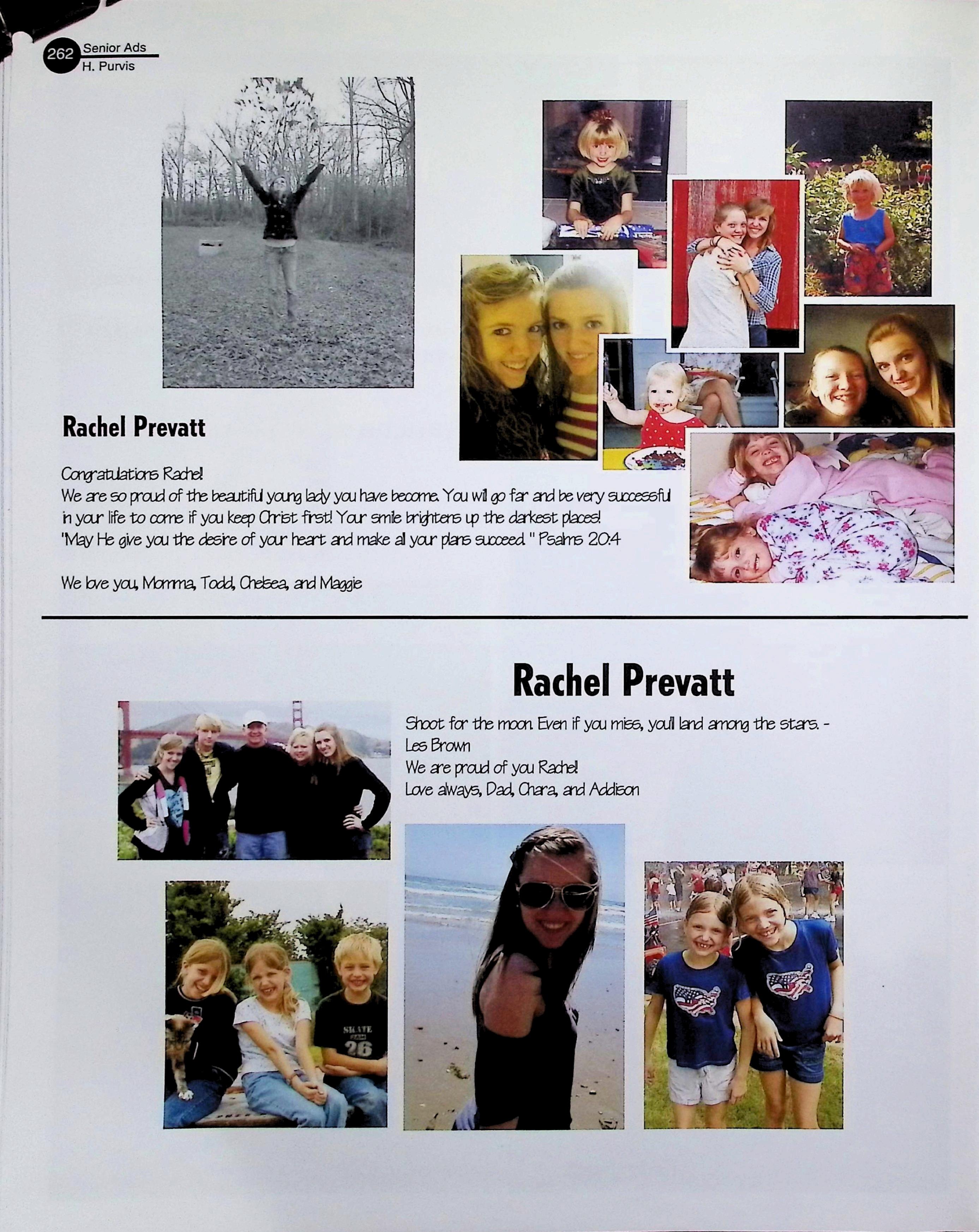 262 Senior Ads
H. Purvis

Rachel Prevatt

Congratulations Rachel!
We are so proud of the beautiful young lady you have become. You will go far and be very successful in your life to come if you keep Christ first! Your smile brightens up the darkest places!
"May He give you the desire of your heart and make all your plans succeed." Psalms 20:4

We love you, Momma, Todd, Chelsea, and Maggie

Rachel Prevatt

Shoot for the moon. Even if you miss, you'll land among the stars. - Les Brown
We are proud of you Rachel!
Love always, Dad, Chara, and Addison

SKATE 26